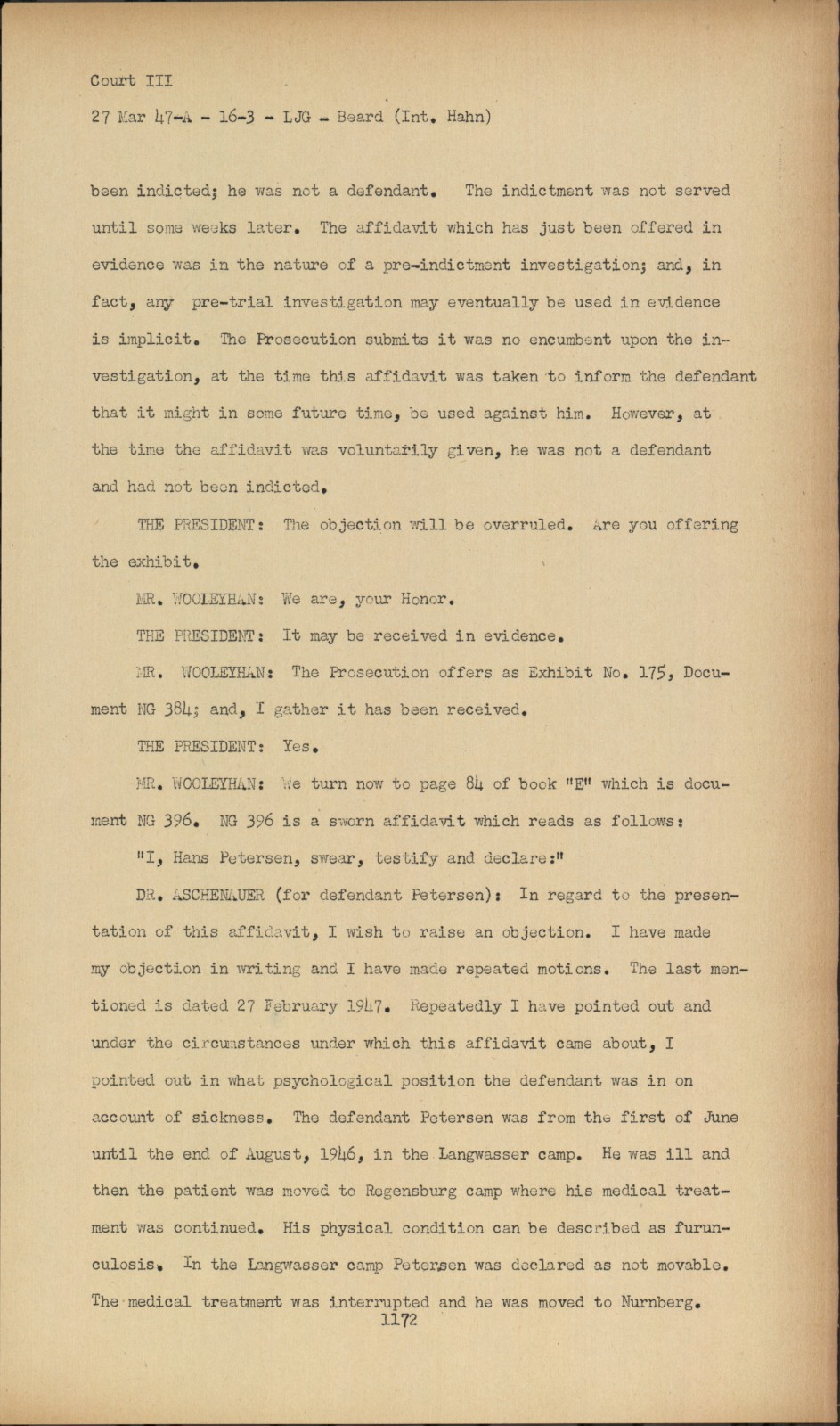 Court III

27 Mar 47-A - 16-3 - LJG - Beard (Int. Hahn)

been indicted; he was not a defendant. The indictment was not served until some weeks later. The affidavit which has just been offered in evidence was in the nature of a pre-indictment investigation; and, in fact, any pre-trial investigation may eventually be used in evidence is implicit. The Prosecution submits it was no encumbent upon the investigation, at the time this affidavit was taken to inform the defendant that it might in some future time, be used against him. However, at the time the affidavit was voluntarily given, he was not a defendant and had not been indicted.

THE PRESIDENT: The objection will be overruled. Are you offering the exhibit.

MR. WOOLEYHAN: We are, your Honor.

THE PRESIDENT: It may be received in evidence.

MR. WOOLEYHAN: The Prosecution offers as Exhibit No. 175, Document NG 384; and, I gather it has been received.

THE PRESIDENT: Yes.

MR. WOOLEYHAN: We turn now to page 84 of book "E" which is document NG 396. NG 396 is a sworn affidavit which reads as follows:

"I, Hans Petersen, swear, testify and declare:"

DR. ASCHENAUER (for defendant Petersen): In regard to the presentation of this affidavit, I wish to raise an objection. I have made my objection in writing and I have made repeated motions. The last mentioned is dated 27 February 1947. Repeatedly I have pointed out and under the circumstances under which this affidavit came about, I pointed out in what psychological position the defendant was in on account of sickness. The defendant Petersen was from the first of June until the end of August, 1946, in the Langwasser camp. He was ill and then the patient was moved to Regensburg camp where his medical treatment was continued. His physical condition can be described as furunculosis. In the Langwasser camp Petersen was declared as not movable. The medical treatment was interrupted and he was moved to Nurnberg.

1172